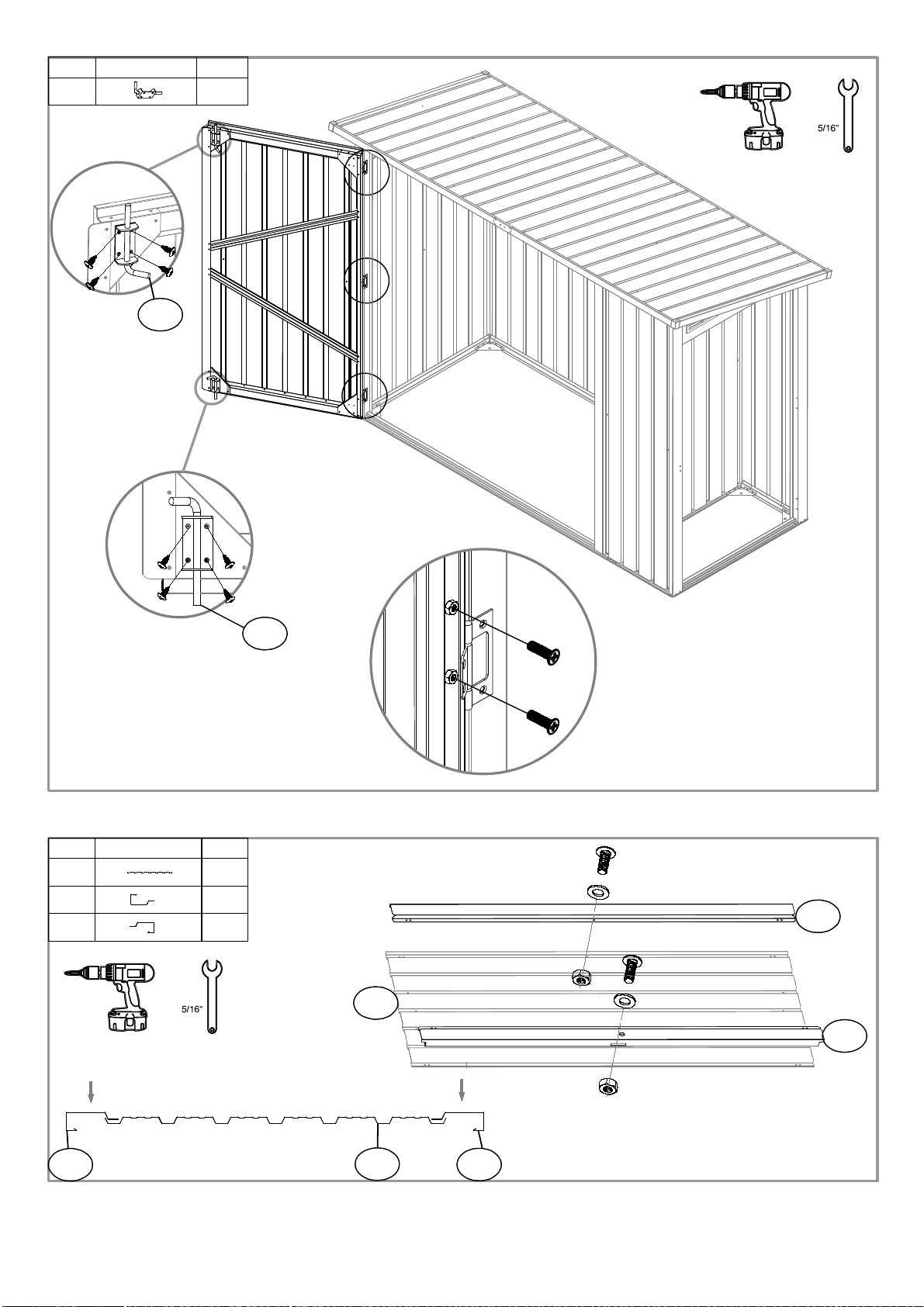 5/16"

5/16"